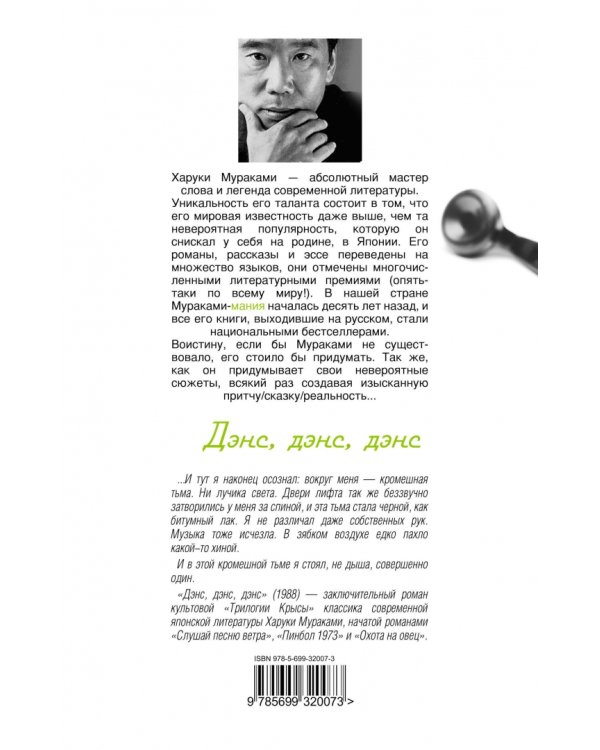 Харуки Мураками — абсолютный мастер слова и легенда современной литературы. Уникальность его таланта состоит в том, что его мировая известность даже выше, чем та невероятная популярность, которую он снискал у себя на родине, в Японии. Его романы, рассказы и эссе переведены на множество языков, они отмечены многочисленными литературными премиями (опять-таки по всему миру!). В нашей стране Мураками-мания началась десять лет назад, и все его книги, выходившие на русском, стали национальными бестселлерами.
Воистину, если бы Мураками не существовало, его стоило бы придумать. Так же, как он придумывает свои невероятные сюжеты, всякий раз создавая изысканную притчу/сказку/реальность...

Дэнс, дэнс, дэнс

...И тут я наконец осознал: вокруг меня — кромешная тьма. Ни лучика света. Двери лифта так же беззвучно затворились у меня за спиной, и эта тьма стала черной, как битумный лак. Я не различал даже собственных рук. Музыка тоже исчезла. В зябком воздухе едко пахло какой-то хиной.

И в этой кромешной тьме я стоял, не дыша, совершенно один.

«Дэнс, дэнс, дэнс» (1988) — заключительный роман культовой «Трилогии Крысы» классика современной японской литературы Харуки Мураками, начатой романами «Слушай песню ветра», «Пинбол 1973» и «Охота на овец».

ISBN 978-5-699-32007-3

9 785699 320073 >